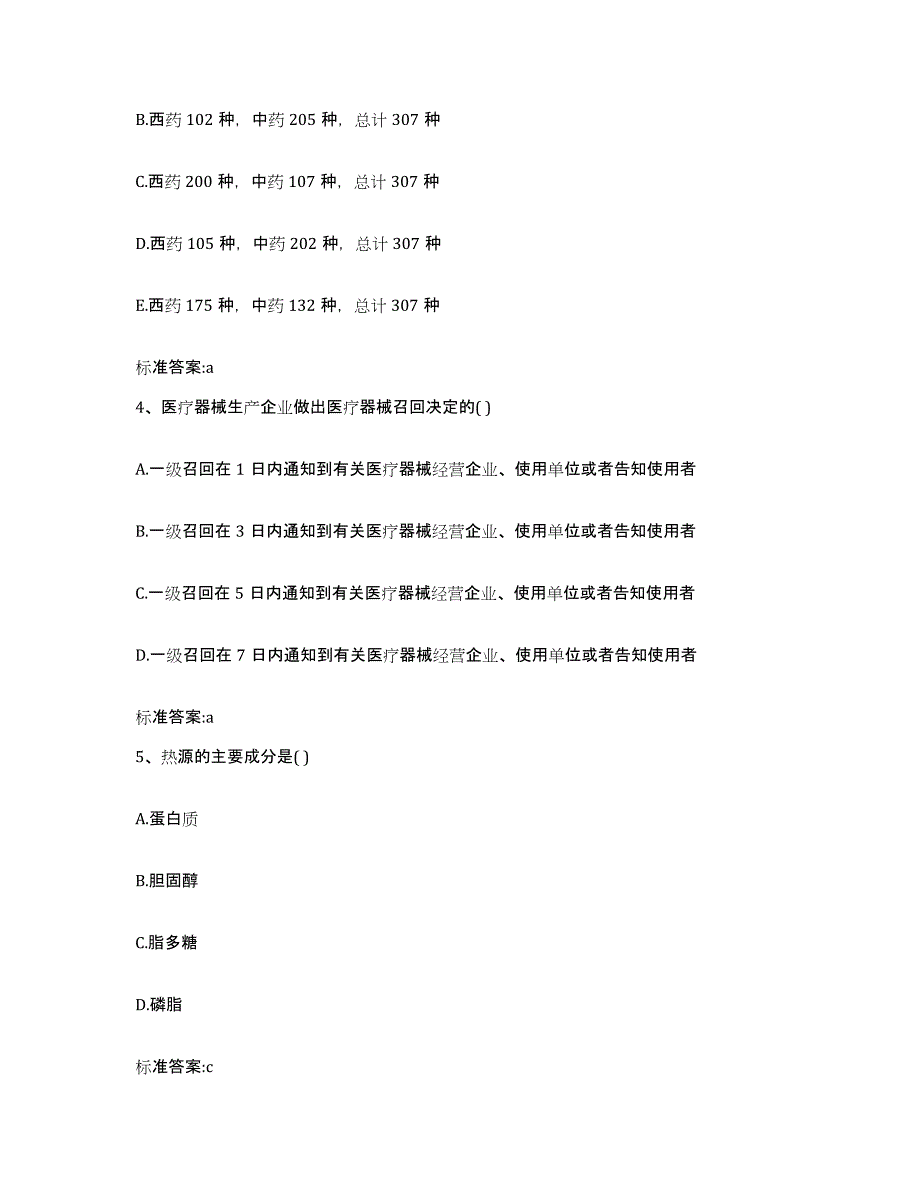 B.西药 102 种，中药 205 种，总计 307 种

C.西药 200 种，中药 107 种，总计 307 种

D.西药 105 种，中药 202 种，总计 307 种

E.西药 175 种，中药 132 种，总计 307 种

标准答案:a

4、医疗器械生产企业做出医疗器械召回决定的( )

A.一级召回在 1 日内通知到有关医疗器械经营企业、使用单位或者告知使用者

B.一级召回在 3 日内通知到有关医疗器械经营企业、使用单位或者告知使用者

C.一级召回在 5 日内通知到有关医疗器械经营企业、使用单位或者告知使用者

D.一级召回在 7 日内通知到有关医疗器械经营企业、使用单位或者告知使用者

标准答案:a

5、热源的主要成分是( )

A.蛋白质

B.胆固醇

C.脂多糖

D.磷脂

标准答案:c